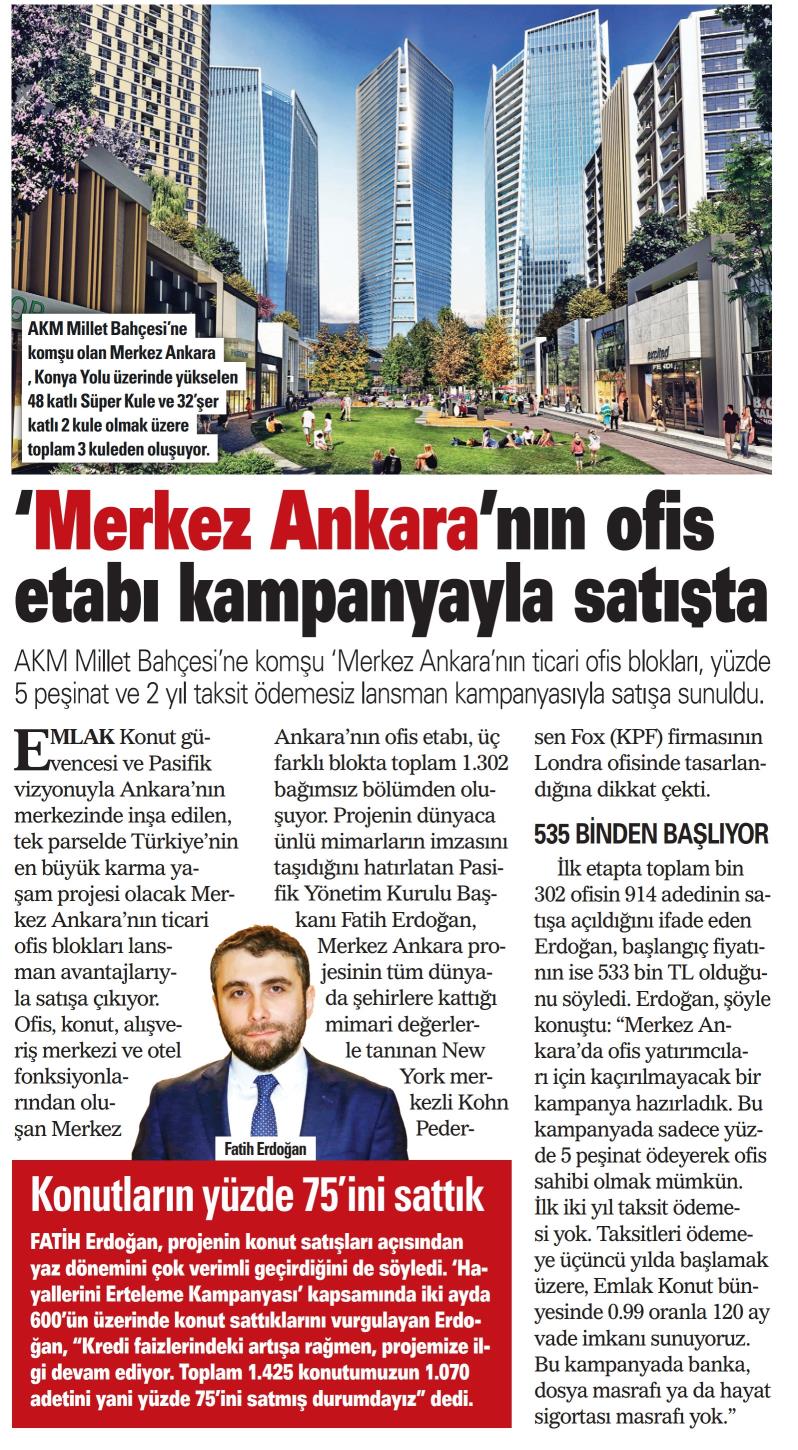 AKM Millet Bahçesi'ne komşu olan Merkez Ankara , Konya Yolu üzerinde yükselen 48 katlı Süper Kule ve 32'şer katlı 2 kule olmak üzere toplam 3 kuleden oluşuyor.

'Merkez Ankara'nın ofis etabı kampanyayla satışta

AKM Millet Bahçesi'ne komşu 'Merkez Ankara'nın ticari ofis blokları, yüzde 5 peşinat ve 2 yıl taksit ödemesiz lansman kampanyasıyla satışa sunuldu.

EMLAK Konut güvencesi ve Pasifik vizyonuyla Ankara'nın merkezinde inşa edilen, tek parselde Türkiye'nin en büyük karma yaşam projesi olacak Merkez Ankara'nın ticari ofis blokları lansman avantajlarıyla satışa çıkıyor. Ofis, konut, alışveriş merkezi ve otel fonksiyonlarından oluşan Merkez Ankara'nın ofis etabı, üç farklı blokta toplam 1.302 bağımsız bölümden oluşuyor. Projenin dünyaca ünlü mimarların imzasını taşıdığını hatırlatan Pasifik Yönetim Kurulu Başkanı Fatih Erdoğan, Merkez Ankara projesinin tüm dünyada şehirlere kattığı mimari değerlerle tanınan New York merkezli Kohn Pedersen Fox (KPF) firmasının Londra ofisinde tasarlandığına dikkat çekti.

Fatih Erdoğan

535 BİNDEN BAŞLIYOR

İlk etapta toplam bin 302 ofisin 914 adedinin satışa açıldığını ifade eden Erdoğan, başlangıç fiyatının ise 533 bin TL olduğunu söyledi. Erdoğan, şöyle konuştu: "Merkez Ankara'da ofis yatırımcıları için kaçırılmayacak bir kampanya hazırladık. Bu kampanyada sadece yüzde 5 peşinat ödeyerek ofis sahibi olmak mümkün. İlk iki yıl taksit ödemesi yok. Taksitleri ödemeye üçüncü yılda başlamak üzere, Emlak Konut bünyesinde 0.99 oranla 120 ay vade imkanı sunuyoruz. Bu kampanyada banka, dosya masrafı ya da hayat sigortası masrafı yok."

Konutların yüzde 75'ini sattık

FATİH Erdoğan, projenin konut satışları açısından yaz dönemini çok verimli geçirdiğini de söyledi. 'Hayallerini Erteleme Kampanyası' kapsamında iki ayda 600'ün üzerinde konut sattıklarını vurgulayan Erdoğan, "Kredi faizlerindeki artışa rağmen, projemize ilgi devam ediyor. Toplam 1.425 konutumuzun 1.070 adetini yani yüzde 75'ini satmış durumdayız" dedi.